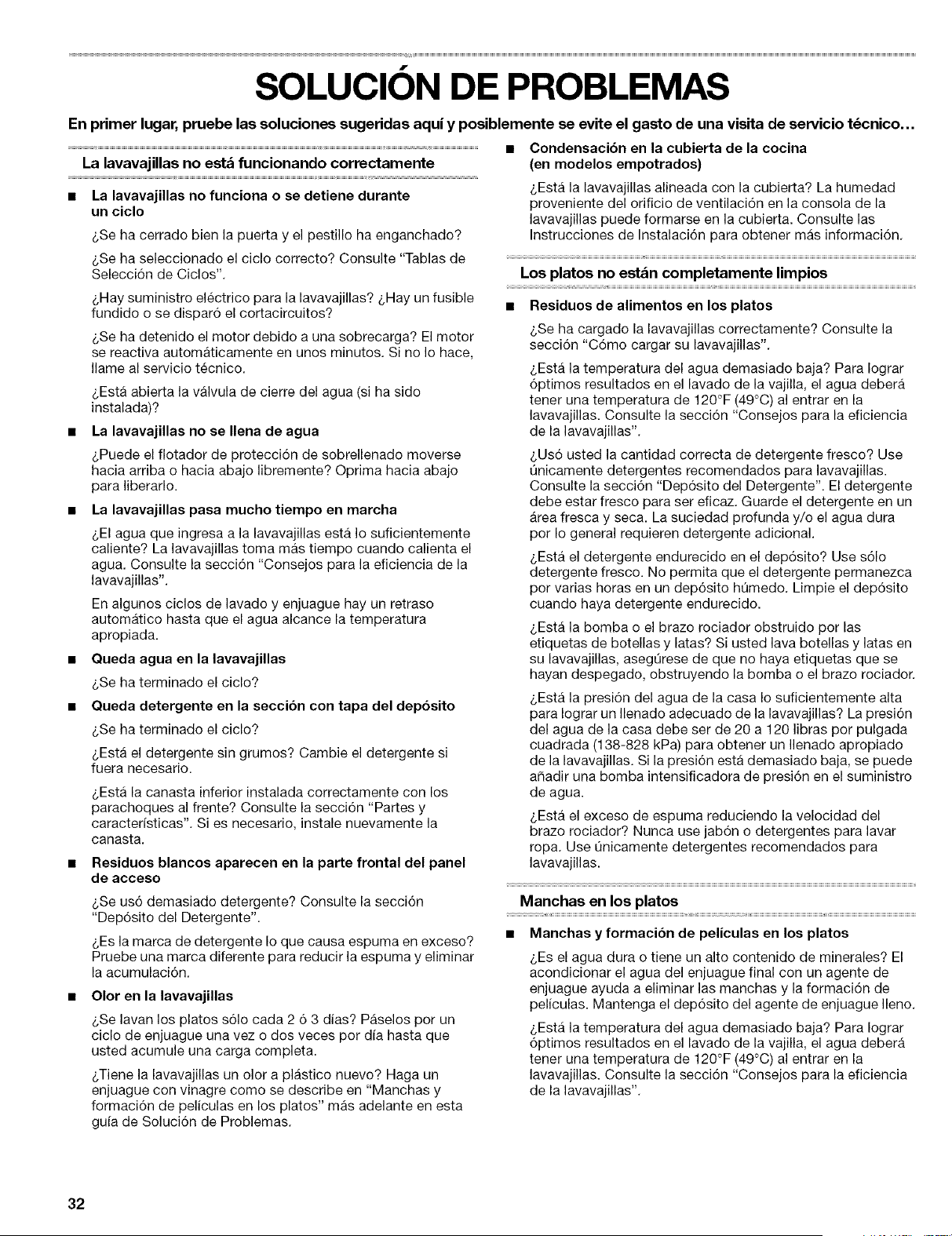 SOLUCIÓN DE PROBLEMAS

En primer lugar, pruebe las soluciones sugeridas aquí y posiblemente se evite el gasto de una visita de servicio técnico...

La lavavajillas no está funcionando correctamente

■ La lavavajillas no funciona o se detiene durante un ciclo

¿Se ha cerrado bien la puerta y el pestillo ha enganchado?

¿Se ha seleccionado el ciclo correcto? Consulte "Tablas de Selección de Ciclos".

¿Hay suministro eléctrico para la lavavajillas? ¿Hay un fusible fundido o se disparó el cortacircuitos?

¿Se ha detenido el motor debido a una sobrecarga? El motor se reactiva automáticamente en unos minutos. Si no lo hace, llame al servicio técnico.

¿Está abierta la válvula de cierre del agua (si ha sido instalada)?

■ La lavavajillas no se llena de agua

¿Puede el flotador de protección de sobrellenado moverse hacia arriba o hacia abajo libremente? Oprima hacia abajo para liberarlo.

■ La lavavajillas pasa mucho tiempo en marcha

¿El agua que ingresa a la lavavajillas está lo suficientemente caliente? La lavavajillas toma más tiempo cuando calienta el agua. Consulte la sección "Consejos para la eficiencia de la lavavajillas".

En algunos ciclos de lavado y enjuague hay un retraso automático hasta que el agua alcance la temperatura apropiada.

■ Queda agua en la lavavajillas

¿Se ha terminado el ciclo?

■ Queda detergente en la sección con tapa del depósito

¿Se ha terminado el ciclo?

¿Está el detergente sin grumos? Cambie el detergente si fuera necesario.

¿Está la canasta inferior instalada correctamente con los parachoques al frente? Consulte la sección "Partes y características". Si es necesario, instale nuevamente la canasta.

■ Residuos blancos aparecen en la parte frontal del panel de acceso

¿Se usó demasiado detergente? Consulte la sección "Depósito del Detergente".

¿Es la marca de detergente lo que causa espuma en exceso? Pruebe una marca diferente para reducir la espuma y eliminar la acumulación.

■ Olor en la lavavajillas

¿Se lavan los platos sólo cada 2 ó 3 días? Páselos por un ciclo de enjuague una vez o dos veces por día hasta que usted acumule una carga completa.

¿Tiene la lavavajillas un olor a plástico nuevo? Haga un enjuague con vinagre como se describe en "Manchas y formación de películas en los platos" más adelante en esta guía de Solución de Problemas.

■ Condensación en la cubierta de la cocina (en modelos empotrados)

¿Está la lavavajillas alineada con la cubierta? La humedad proveniente del orificio de ventilación en la consola de la lavavajillas puede formarse en la cubierta. Consulte las Instrucciones de Instalación para obtener más información.

Los platos no están completamente limpios

■ Residuos de alimentos en los platos

¿Se ha cargado la lavavajillas correctamente? Consulte la sección "Cómo cargar su lavavajillas".

¿Está la temperatura del agua demasiado baja? Para lograr óptimos resultados en el lavado de la vajilla, el agua deberá tener una temperatura de 120°F (49°C) al entrar en la lavavajillas. Consulte la sección "Consejos para la eficiencia de la lavavajillas".

¿Usó usted la cantidad correcta de detergente fresco? Use únicamente detergentes recomendados para lavavajillas. Consulte la sección "Depósito del Detergente". El detergente debe estar fresco para ser eficaz. Guarde el detergente en un área fresca y seca. La suciedad profunda y/o el agua dura por lo general requieren detergente adicional.

¿Está el detergente endurecido en el depósito? Use sólo detergente fresco. No permita que el detergente permanezca por varias horas en un depósito húmedo. Limpie el depósito cuando haya detergente endurecido.

¿Está la bomba o el brazo rociador obstruido por las etiquetas de botellas y latas? Si usted lava botellas y latas en su lavavajillas, asegúrese de que no haya etiquetas que se hayan despegado, obstruyendo la bomba o el brazo rociador.

¿Está la presión del agua de la casa lo suficientemente alta para lograr un llenado adecuado de la lavavajillas? La presión del agua de la casa debe ser de 20 a 120 libras por pulgada cuadrada (138-828 kPa) para obtener un llenado apropiado de la lavavajillas. Si la presión está demasiado baja, se puede añadir una bomba intensificadora de presión en el suministro de agua.

¿Está el exceso de espuma reduciendo la velocidad del brazo rociador? Nunca use jabón o detergentes para lavar ropa. Use únicamente detergentes recomendados para lavavajillas.

Manchas en los platos

■ Manchas y formación de películas en los platos

¿Es el agua dura o tiene un alto contenido de minerales? El acondicionar el agua del enjuague final con un agente de enjuague ayuda a eliminar las manchas y la formación de películas. Mantenga el depósito del agente de enjuague lleno.

¿Está la temperatura del agua demasiado baja? Para lograr óptimos resultados en el lavado de la vajilla, el agua deberá tener una temperatura de 120°F (49°C) al entrar en la lavavajillas. Consulte la sección "Consejos para la eficiencia de la lavavajillas".

32